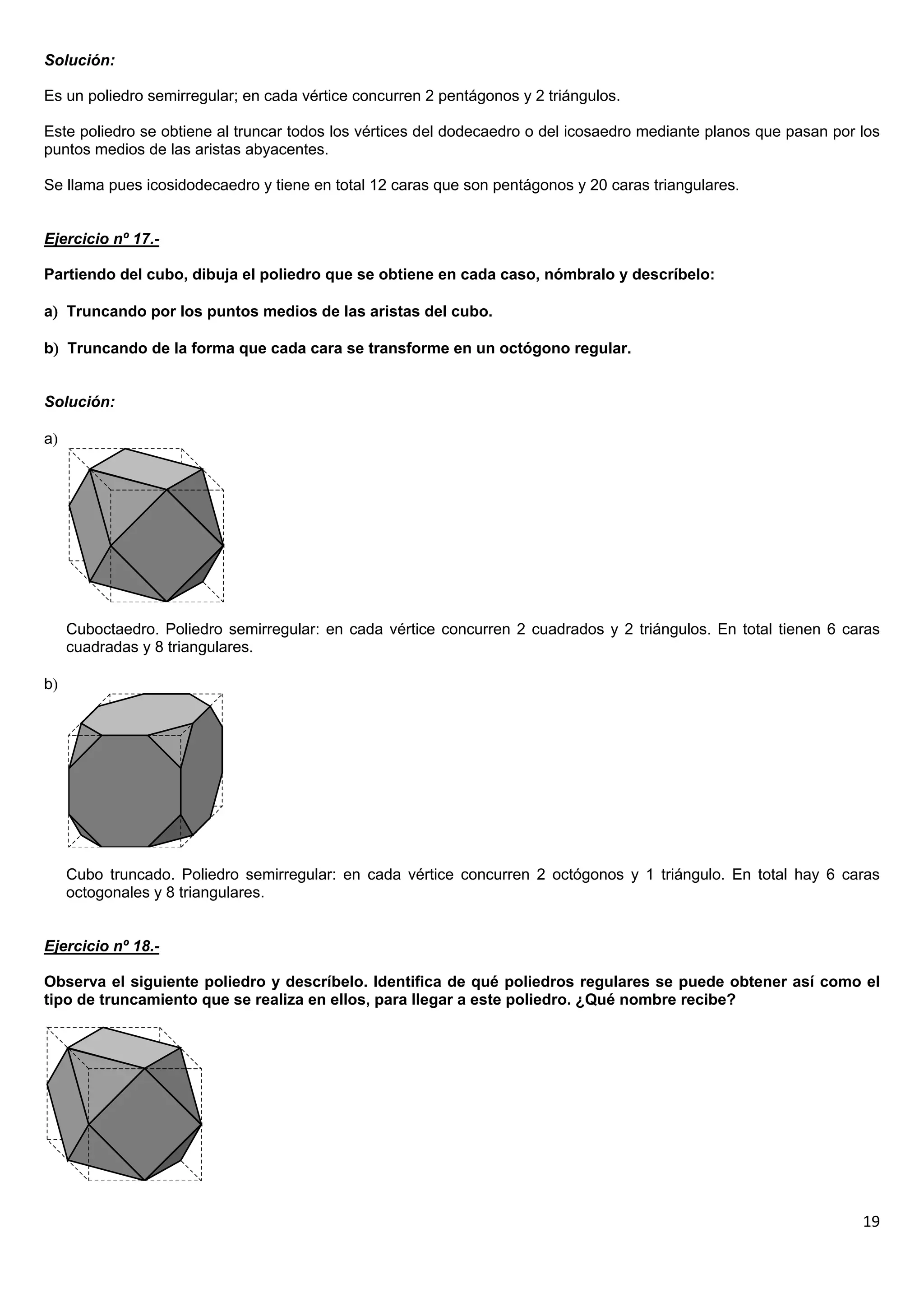 Solución:

Es un poliedro semirregular; en cada vértice concurren 2 pentágonos y 2 triángulos.

Este poliedro se obtiene al truncar todos los vértices del dodecaedro o del icosaedro mediante planos que pasan por los puntos medios de las aristas abyacentes.

Se llama pues icosidodecaedro y tiene en total 12 caras que son pentágonos y 20 caras triangulares.

Ejercicio nº 17.-

Partiendo del cubo, dibuja el poliedro que se obtiene en cada caso, nómbralo y descríbelo:

a) Truncando por los puntos medios de las aristas del cubo.

b) Truncando de la forma que cada cara se transforme en un octógono regular.

Solución:

a)

Cuboctaedro. Poliedro semirregular: en cada vértice concurren 2 cuadrados y 2 triángulos. En total tienen 6 caras cuadradas y 8 triangulares.

b)

Cubo truncado. Poliedro semirregular: en cada vértice concurren 2 octógonos y 1 triángulo. En total hay 6 caras octogonales y 8 triangulares.

Ejercicio nº 18.-

Observa el siguiente poliedro y descríbelo. Identifica de qué poliedros regulares se puede obtener así como el tipo de truncamiento que se realiza en ellos, para llegar a este poliedro. ¿Qué nombre recibe?

19